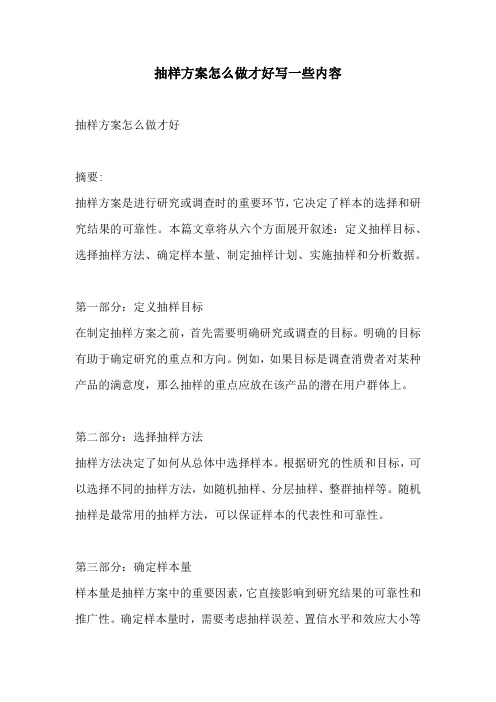 抽样方案怎么做才好写一些内容

抽样方案怎么做才好

摘要:
抽样方案是进行研究或调查时的重要环节，它决定了样本的选择和研究结果的可靠性。本篇文章将从六个方面展开叙述：定义抽样目标、选择抽样方法、确定样本量、制定抽样计划、实施抽样和分析数据。

第一部分：定义抽样目标
在制定抽样方案之前，首先需要明确研究或调查的目标。明确的目标有助于确定研究的重点和方向。例如，如果目标是调查消费者对某种产品的满意度，那么抽样的重点应放在该产品的潜在用户群体上。

第二部分：选择抽样方法
抽样方法决定了如何从总体中选择样本。根据研究的性质和目标，可以选择不同的抽样方法，如随机抽样、分层抽样、整群抽样等。随机抽样是最常用的抽样方法，可以保证样本的代表性和可靠性。

第三部分：确定样本量
样本量是抽样方案中的重要因素，它直接影响到研究结果的可靠性和推广性。确定样本量时，需要考虑抽样误差、置信水平和效应大小等